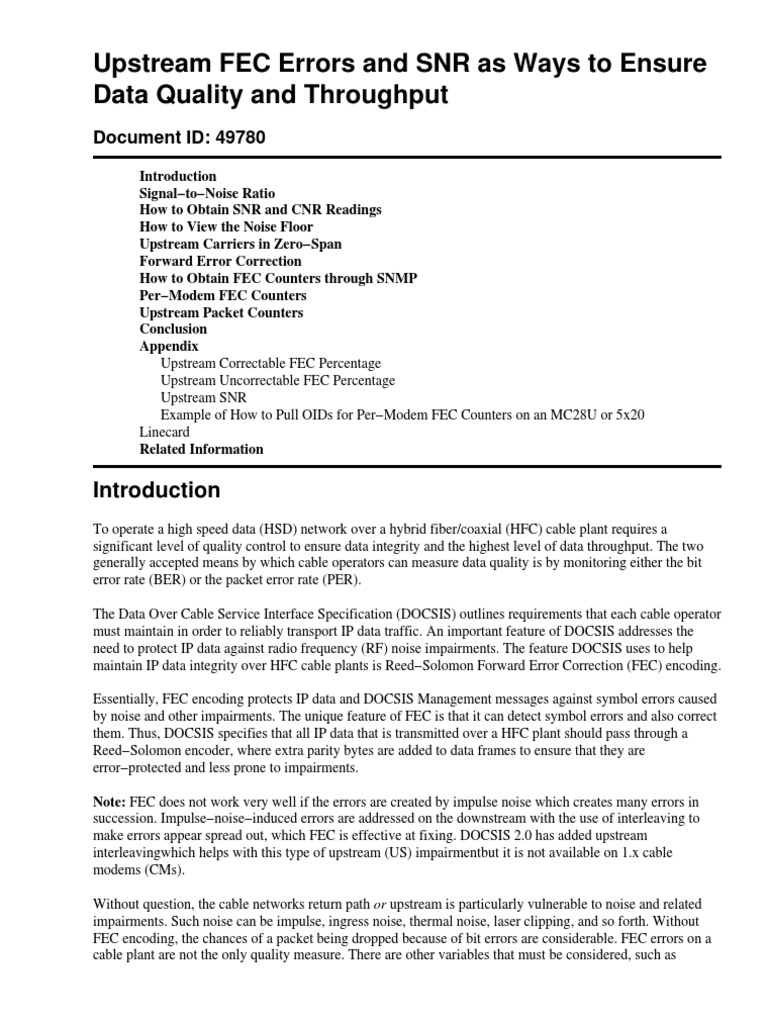 Upstream FEC Errors and SNR as Ways to Ensure Data Quality and Throughput

Document ID: 49780

Introduction
Signal−to−Noise Ratio
How to Obtain SNR and CNR Readings
How to View the Noise Floor
Upstream Carriers in Zero−Span
Forward Error Correction
How to Obtain FEC Counters through SNMP
Per−Modem FEC Counters
Upstream Packet Counters
Conclusion
Appendix
Upstream Correctable FEC Percentage
Upstream Uncorrectable FEC Percentage
Upstream SNR
Example of How to Pull OIDs for Per−Modem FEC Counters on an MC28U or 5x20
Linecard
Related Information

Introduction

To operate a high speed data (HSD) network over a hybrid fiber/coaxial (HFC) cable plant requires a significant level of quality control to ensure data integrity and the highest level of data throughput. The two generally accepted means by which cable operators can measure data quality is by monitoring either the bit error rate (BER) or the packet error rate (PER).

The Data Over Cable Service Interface Specification (DOCSIS) outlines requirements that each cable operator must maintain in order to reliably transport IP data traffic. An important feature of DOCSIS addresses the need to protect IP data against radio frequency (RF) noise impairments. The feature DOCSIS uses to help maintain IP data integrity over HFC cable plants is Reed−Solomon Forward Error Correction (FEC) encoding.

Essentially, FEC encoding protects IP data and DOCSIS Management messages against symbol errors caused by noise and other impairments. The unique feature of FEC is that it can detect symbol errors and also correct them. Thus, DOCSIS specifies that all IP data that is transmitted over a HFC plant should pass through a Reed−Solomon encoder, where extra parity bytes are added to data frames to ensure that they are error−protected and less prone to impairments.

Note: FEC does not work very well if the errors are created by impulse noise which creates many errors in succession. Impulse−noise−induced errors are addressed on the downstream with the use of interleaving to make errors appear spread out, which FEC is effective at fixing. DOCSIS 2.0 has added upstream interleavingwhich helps with this type of upstream (US) impairmentbut it is not available on 1.x cable modems (CMs).

Without question, the cable networks return path or upstream is particularly vulnerable to noise and related impairments. Such noise can be impulse, ingress noise, thermal noise, laser clipping, and so forth. Without FEC encoding, the chances of a packet being dropped because of bit errors are considerable. FEC errors on a cable plant are not the only quality measure. There are other variables that must be considered, such as